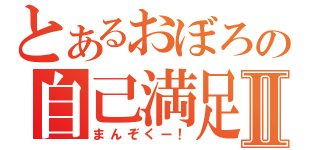 とあるおぼろの
自己満足Ⅱ
まんぞくー！